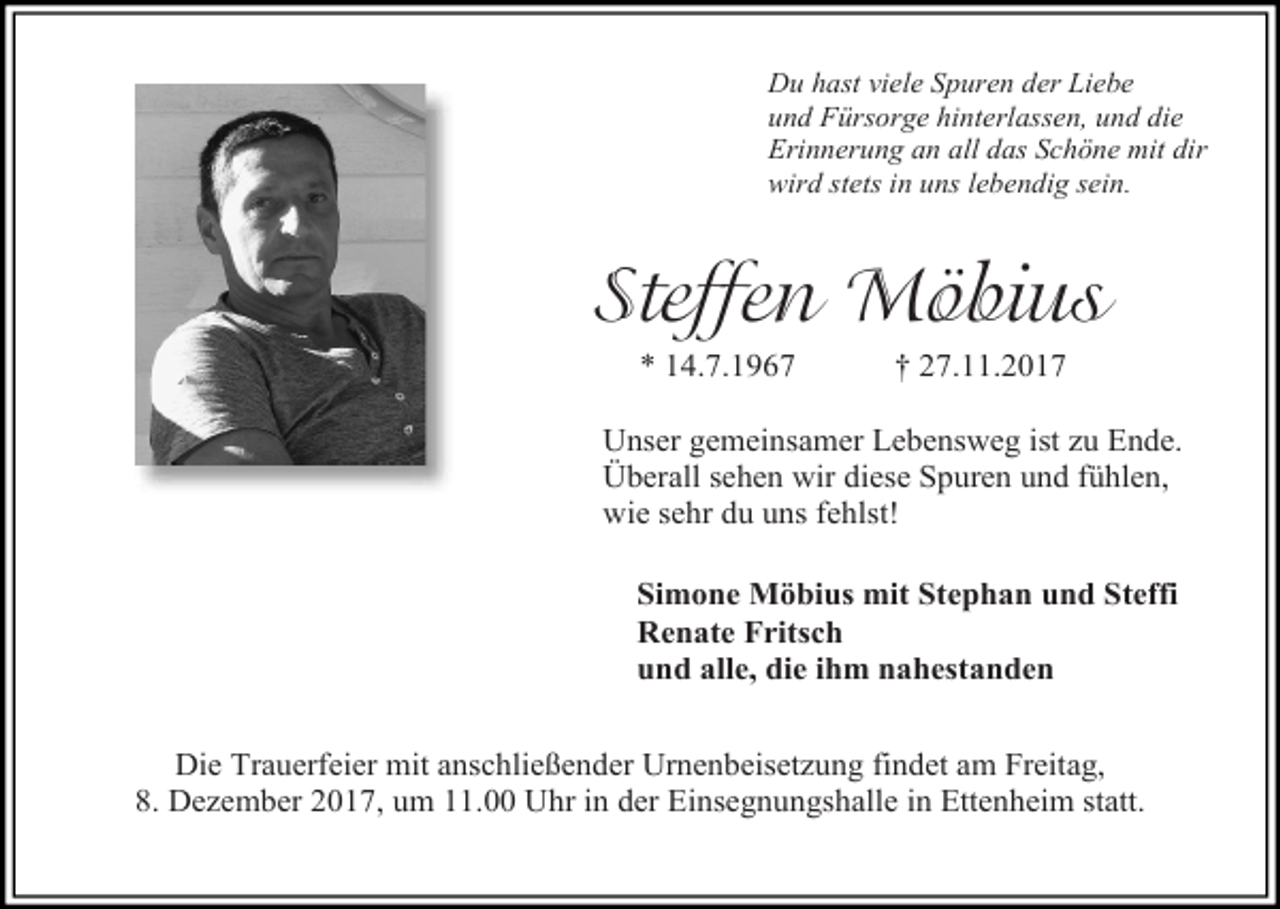 Du hast viele Spuren der Liebe und Fürsorge hinterlassen, und die Erinnerung an all das Schöne mit dir wird stets in uns lebendig sein.

Steffen Möbius

* 14.7.1967 † 27.11.2017

Unser gemeinsamer Lebensweg ist zu Ende. Überall sehen wir diese Spuren und fühlen, wie sehr du uns fehlst!

Simone Möbius mit Stephan und Steffi
Renate Fritsch
und alle, die ihm nahestanden

Die Trauerfeier mit anschließender Urnenbeisetzung findet am Freitag, 8. Dezember 2017, um 11.00 Uhr in der Einsegnungshalle in Ettenheim statt.